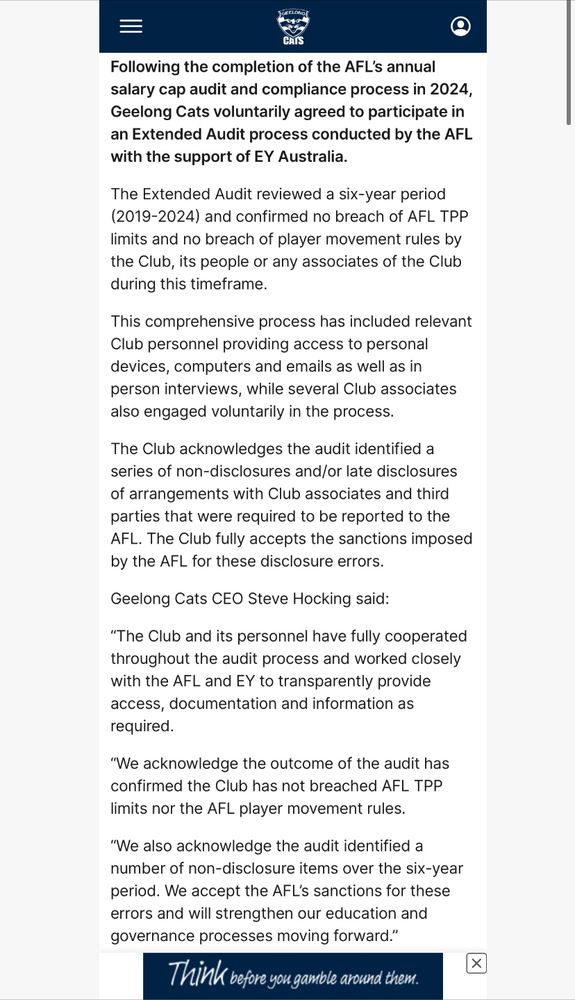 GEELONG CATS

Following the completion of the AFL's annual salary cap audit and compliance process in 2024, Geelong Cats voluntarily agreed to participate in an Extended Audit process conducted by the AFL with the support of EY Australia.

The Extended Audit reviewed a six-year period (2019-2024) and confirmed no breach of AFL TPP limits and no breach of player movement rules by the Club, its people or any associates of the Club during this timeframe.

This comprehensive process has included relevant Club personnel providing access to personal devices, computers and emails as well as in person interviews, while several Club associates also engaged voluntarily in the process.

The Club acknowledges the audit identified a series of non-disclosures and/or late disclosures of arrangements with Club associates and third parties that were required to be reported to the AFL. The Club fully accepts the sanctions imposed by the AFL for these disclosure errors.

Geelong Cats CEO Steve Hocking said:

"The Club and its personnel have fully cooperated throughout the audit process and worked closely with the AFL and EY to transparently provide access, documentation and information as required.

"We acknowledge the outcome of the audit has confirmed the Club has not breached AFL TPP limits nor the AFL player movement rules.

"We also acknowledge the audit identified a number of non-disclosure items over the six-year period. We accept the AFL's sanctions for these errors and will strengthen our education and governance processes moving forward."

Think before you gamble around them.